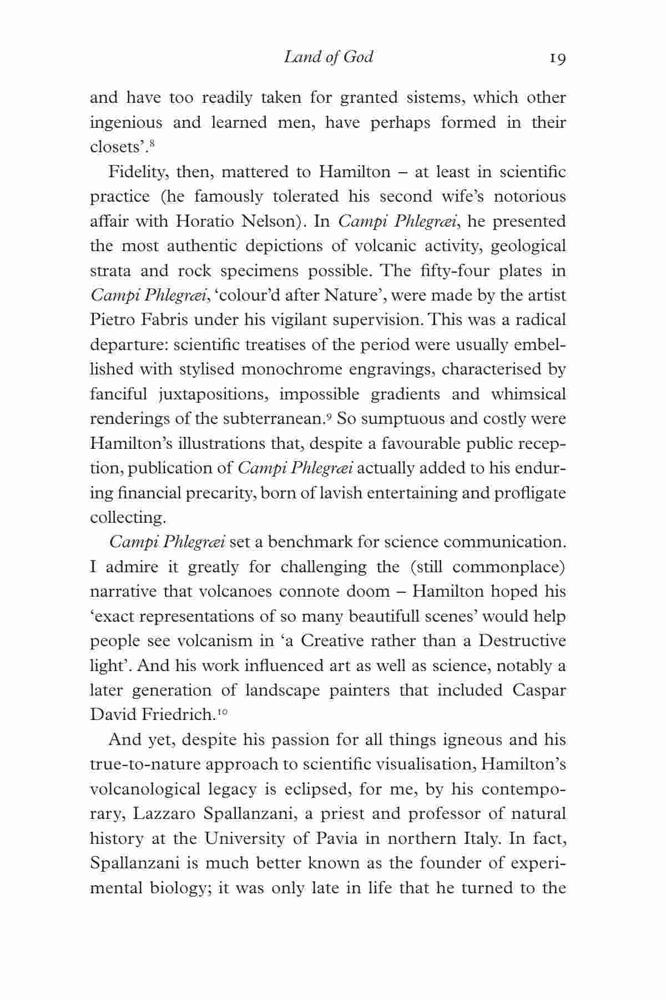 Land of God 19

and have too readily taken for granted sistems, which other ingenious and learned men, have perhaps formed in their closets'.$^{8}$

Fidelity, then, mattered to Hamilton – at least in scientific practice (he famously tolerated his second wife's notorious affair with Horatio Nelson). In Campi Phlegræi, he presented the most authentic depictions of volcanic activity, geological strata and rock specimens possible. The fifty-four plates in Campi Phlegræi, 'colour'd after Nature', were made by the artist Pietro Fabris under his vigilant supervision. This was a radical departure: scientific treatises of the period were usually embellished with stylised monochrome engravings, characterised by fanciful juxtapositions, impossible gradients and whimsical renderings of the subterranean.$^{9}$ So sumptuous and costly were Hamilton's illustrations that, despite a favourable public reception, publication of Campi Phlegræi actually added to his enduring financial precarity, born of lavish entertaining and profligate collecting.

Campi Phlegræi set a benchmark for science communication. I admire it greatly for challenging the (still commonplace) narrative that volcanoes connote doom – Hamilton hoped his 'exact representations of so many beautifull scenes' would help people see volcanism in 'a Creative rather than a Destructive light'. And his work influenced art as well as science, notably a later generation of landscape painters that included Caspar David Friedrich.$^{10}$

And yet, despite his passion for all things igneous and his true-to-nature approach to scientific visualisation, Hamilton's volcanological legacy is eclipsed, for me, by his contemporary, Lazzaro Spallanzani, a priest and professor of natural history at the University of Pavia in northern Italy. In fact, Spallanzani is much better known as the founder of experimental biology; it was only late in life that he turned to the